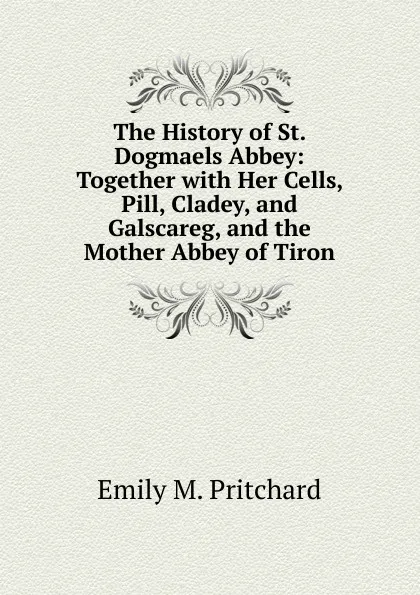 The History of St. Dogmaels Abbey: Together with Her Cells, Pill, Cladey, and Galscareg, and the Mother Abbey of Tiron

Emily M. Pritchard